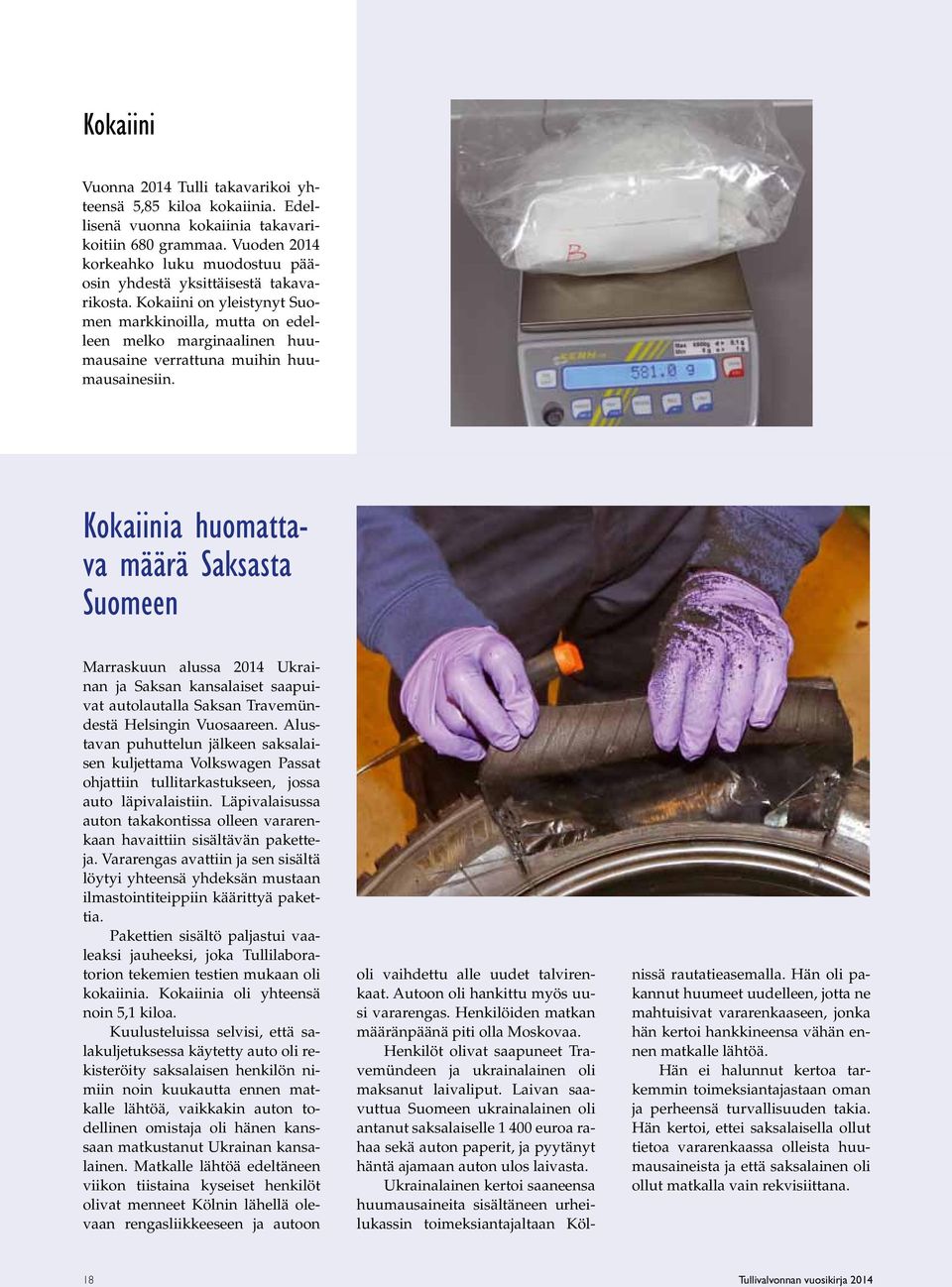 Kokaiini

Vuonna 2014 Tulli takavarikoi yhteensä 5,85 kiloa kokaiinia. Edellisenä vuonna kokaiinia takavarikoitiin 680 grammaa. Vuoden 2014 korkeahko luku muodostuu pääosin yhdestä yksittäisestä takavarikosta. Kokaiini on yleistynyt Suomen markkinoilla, mutta on edelleen melko marginaalinen huumausaine verrattuna muihin huumausainesiin.

B

581.0 g

Kokaiinia huomattava määrä Saksasta Suomeen

Marraskuun alussa 2014 Ukrainan ja Saksan kansalaiset saapuivat autolautalla Saksan Travemündestä Helsingin Vuosaareen. Alustavan puhuttelun jälkeen saksalaisen kuljettama Volkswagen Passat ohjattiin tullitarkastukseen, jossa auto läpivalaistiin. Läpivalaisussa auton takakontissa olleen vararenkaan havaittiin sisältävän paketteja. Vararengas avattiin ja sen sisältä löytyi yhteensä yhdeksän mustaan ilmastointiteippiin käärittyä pakettia.

Pakettien sisältö paljastui vaaleaksi jauheeksi, joka Tullilaboratorion tekemien testien mukaan oli kokaiinia. Kokaiinia oli yhteensä noin 5,1 kiloa.

Kuulusteluissa selvisi, että salakuljetuksessa käytetty auto oli rekisteröity saksalaisen henkilön nimiin noin kuukautta ennen matkalle lähtöä, vaikkakin auton todellinen omistaja oli hänen kanssaan matkustanut Ukrainan kansalainen. Matkalle lähtöä edeltäneen viikon tiistaina kyseiset henkilöt olivat menneet Kölnin lähellä olevaan rengasliikkeeseen ja autoon oli vaihdettu alle uudet talvirenkaat. Autoon oli hankittu myös uusi vararengas. Henkilöiden matkan määränpäänä piti olla Moskovaa.

Henkilöt olivat saapuneet Travemündeen ja ukrainalainen oli maksanut laivaliput. Laivan saavuttua Suomeen ukrainalainen oli antanut saksalaiselle 1 400 euroa rahaa sekä auton paperit, ja pyytänyt häntä ajamaan auton ulos laivasta.

Ukrainalainen kertoi saaneensa huumausaineita sisältäneen urheilukassin toimeksiantajaltaan Kölnissä rautatieasemalla. Hän oli pakannut huumeet uudelleen, jotta ne mahtuisivat vararenkaaseen, jonka hän kertoi hankkineensa vähän ennen matkalle lähtöä.

Hän ei halunnut kertoa tarkemmin toimeksiantajastaan oman ja perheensä turvallisuuden takia. Hän kertoi, ettei saksalaisella ollut tietoa vararenkaassa olleista huumausaineista ja että saksalainen oli ollut matkalla vain rekvisiittana.

18

Tullivalvonnan vuosikirja 2014